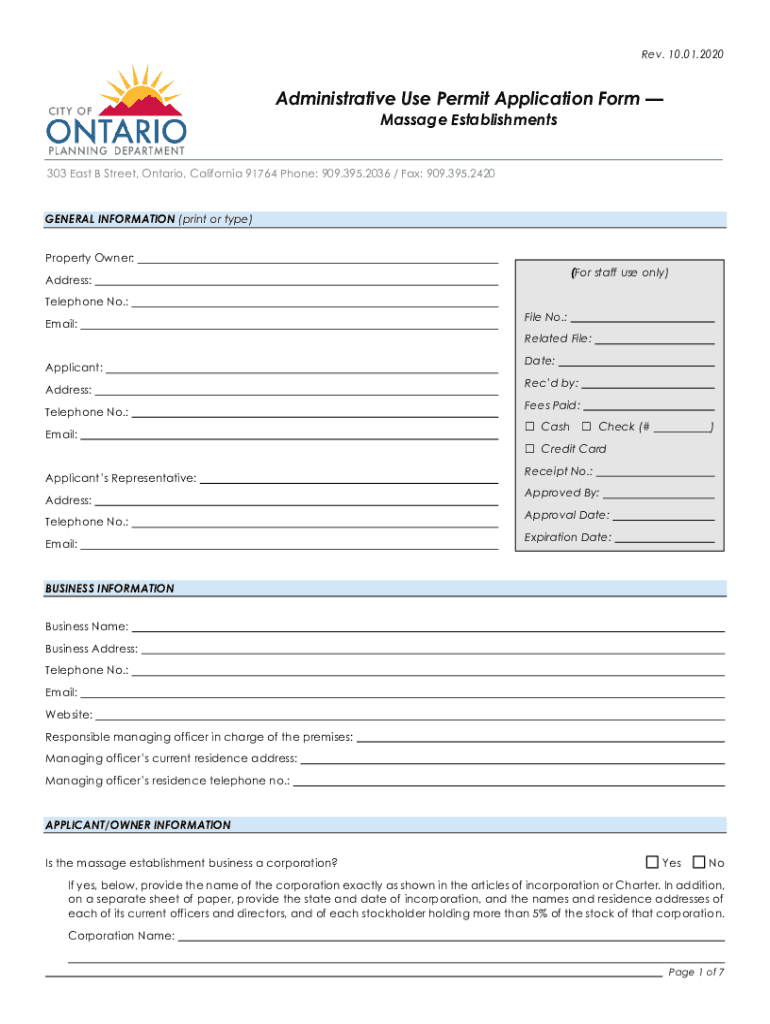 Rev. 10.01.2020

CITY OF ONTARIO PLANNING DEPARTMENT

Administrative Use Permit Application Form — Massage Establishments

303 East B Street, Ontario, California 91764 Phone: 909.395.2036 / Fax: 909.395.2420

GENERAL INFORMATION (print or type)

Property Owner:
Address:
Telephone No.:
Email:

Applicant:
Address:
Telephone No.:
Email:

Applicant's Representative:
Address:
Telephone No.:
Email:

(For staff use only)

File No.:
Related File:
Date:
Rec'd by:
Fees Paid:
☐ Cash ☐ Check (# )
☐ Credit Card
Receipt No.:
Approved By:
Approval Date:
Expiration Date:

BUSINESS INFORMATION

Business Name:
Business Address:
Telephone No.:
Email:
Website:
Responsible managing officer in charge of the premises:
Managing officer's current residence address:
Managing officer's residence telephone no.:

APPLICANT/OWNER INFORMATION

Is the massage establishment business a corporation? ☐ Yes ☐ No

If yes, below, provide the name of the corporation exactly as shown in the articles of incorporation or Charter. In addition, on a separate sheet of paper, provide the state and date of incorporation, and the names and residence addresses of each of its current officers and directors, and of each stockholder holding more than 5% of the stock of that corporation.

Corporation Name:

Page 1 of 7